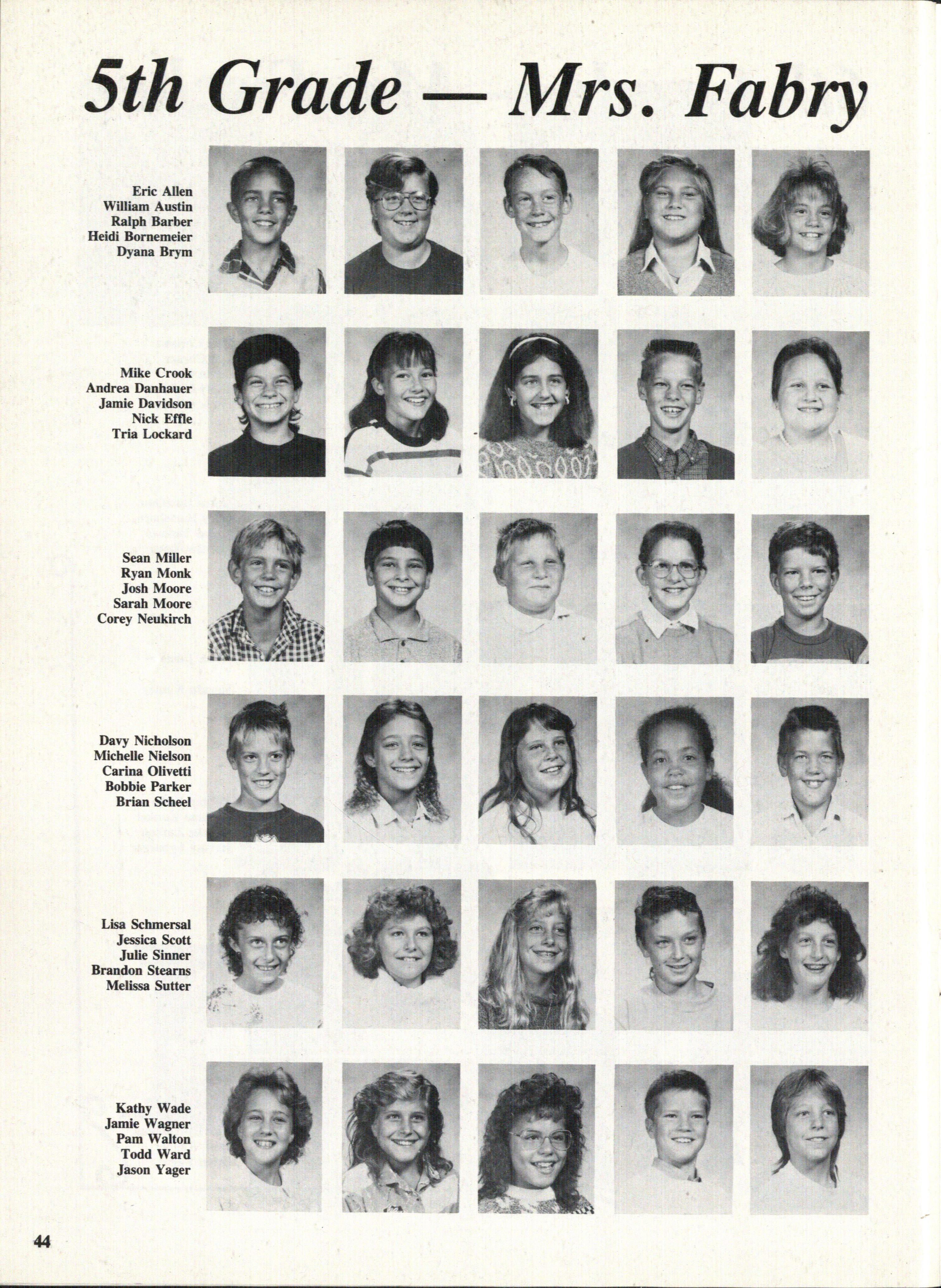 5th Grade — Mrs. Fabry

Eric Allen
William Austin
Ralph Barber
Heidi Bornemeier
Dyana Brym

Mike Crook
Andrea Danhauer
Jamie Davidson
Nick Effle
Tria Lockard

Sean Miller
Ryan Monk
Josh Moore
Sarah Moore
Corey Neukirch

Davy Nicholson
Michelle Nielson
Carina Olivetti
Bobbie Parker
Brian Scheel

Lisa Schmersal
Jessica Scott
Julie Sinner
Brandon Stearns
Melissa Sutter

Kathy Wade
Jamie Wagner
Pam Walton
Todd Ward
Jason Yager

44